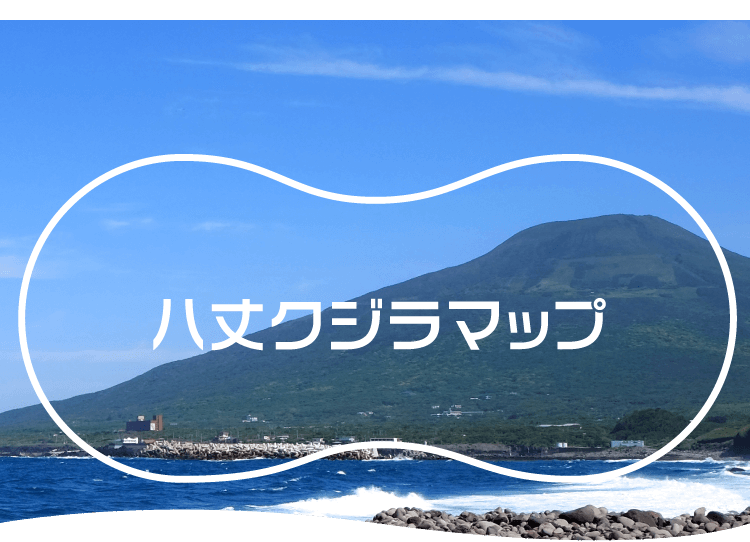 八丈クジラマップ